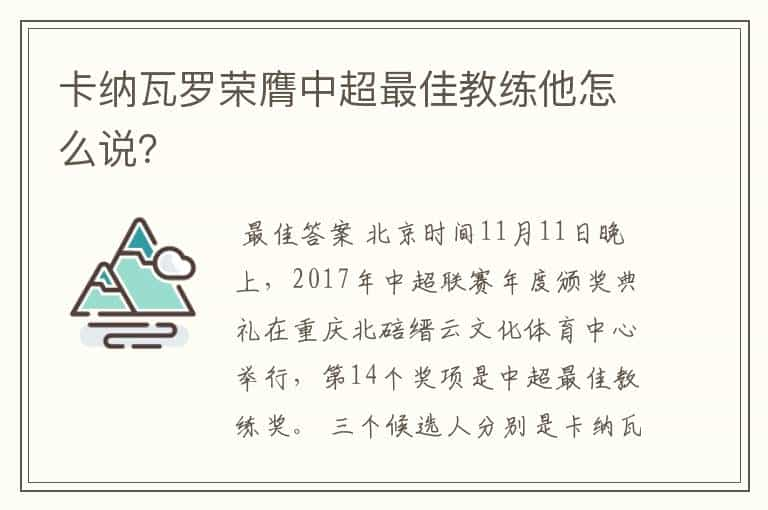 卡纳瓦罗荣膺中超最佳教练他怎么说?

最佳答案 北京时间11月11日晚上，2017年中超联赛年度颁奖典礼在重庆北碚缙云文化体育中心举行，第14个奖项是中超最佳教练奖。 三个候选人分别是卡纳瓦